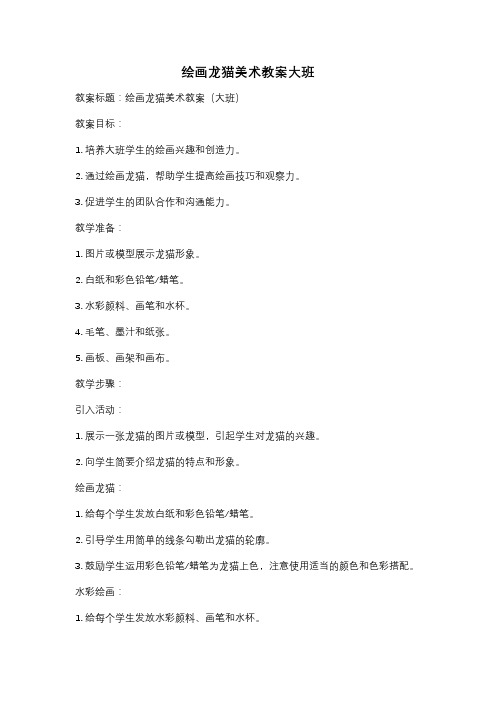 绘画龙猫美术教案大班

教案标题：绘画龙猫美术教案（大班）

教案目标：

1. 培养大班学生的绘画兴趣和创造力。

2. 通过绘画龙猫，帮助学生提高绘画技巧和观察力。

3. 促进学生的团队合作和沟通能力。

教学准备：

1. 图片或模型展示龙猫形象。

2. 白纸和彩色铅笔/蜡笔。

3. 水彩颜料、画笔和水杯。

4. 毛笔、墨汁和纸张。

5. 画板、画架和画布。

教学步骤：

引入活动：

1. 展示一张龙猫的图片或模型，引起学生对龙猫的兴趣。

2. 向学生简要介绍龙猫的特点和形象。

绘画龙猫：

1. 给每个学生发放白纸和彩色铅笔/蜡笔。

2. 引导学生用简单的线条勾勒出龙猫的轮廓。

3. 鼓励学生运用彩色铅笔/蜡笔为龙猫上色，注意使用适当的颜色和色彩搭配。

水彩绘画：

1. 给每个学生发放水彩颜料、画笔和水杯。